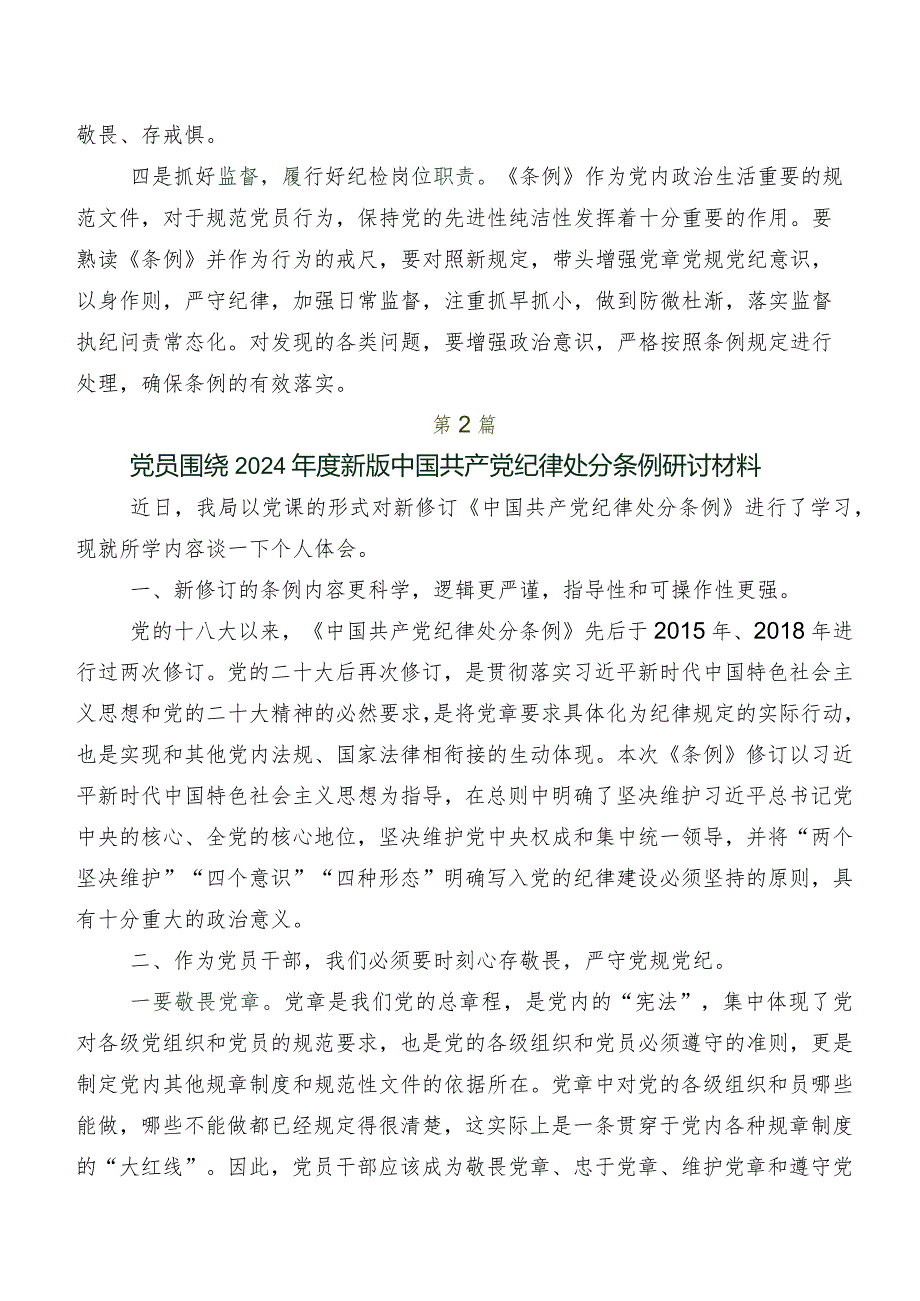 敬畏、存戒惧。

四是抓好监督，履行好纪检岗位职责。《条例》作为党内政治生活重要的规范文件，对于规范党员行为，保持党的先进性纯洁性发挥着十分重要的作用。要熟读《条例》并作为行为的戒尺，要对照新规定，带头增强党章党规党纪意识，以身作则，严守纪律，加强日常监督，注重抓早抓小，做到防微杜渐，落实监督执纪问责常态化。对发现的各类问题，要增强政治意识，严格按照条例规定进行处理，确保条例的有效落实。

第2篇

党员围绕2024年度新版中国共产党纪律处分条例研讨材料

近日，我局以党课的形式对新修订《中国共产党纪律处分条例》进行了学习，现就所学内容谈一下个人体会。

一、新修订的条例内容更科学，逻辑更严谨，指导性和可操作性更强。

党的十八大以来，《中国共产党纪律处分条例》先后于2015年、2018年进行过两次修订。党的二十大后再次修订，是贯彻落实习近平新时代中国特色社会主义思想和党的二十大精神的必然要求，是将党章要求具体化为纪律规定的实际行动，也是实现和其他党内法规、国家法律相衔接的生动体现。本次《条例》修订以习近平新时代中国特色社会主义思想为指导，在总则中明确了坚决维护习近平总书记党中央的核心、全党的核心地位，坚决维护党中央权威和集中统一领导，并将“两个坚决维护”“四个意识”“四种形态”明确写入党的纪律建设必须坚持的原则，具有十分重大的政治意义。

二、作为党员干部，我们必须要时刻心存敬畏，严守党规党纪。

一要敬畏党章。党章是我们党的总章程，是党内的“宪法”，集中体现了党对各级党组织和党员的规范要求，也是党的各级组织和党员必须遵守的准则，更是制定党内其他规章制度和规范性文件的依据所在。党章中对党的各级组织和员哪些能做，哪些不能做都已经规定得很清楚，这实际上是一条贯穿于党内各种规章制度的“大红线”。因此，党员干部应该成为敬畏党章、忠于党章、维护党章和遵守党